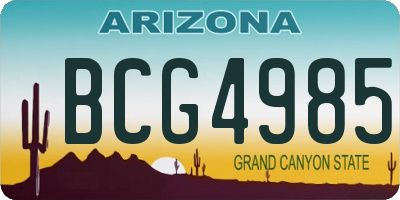 ARIZONA

BCG4985

GRAND CANYON STATE